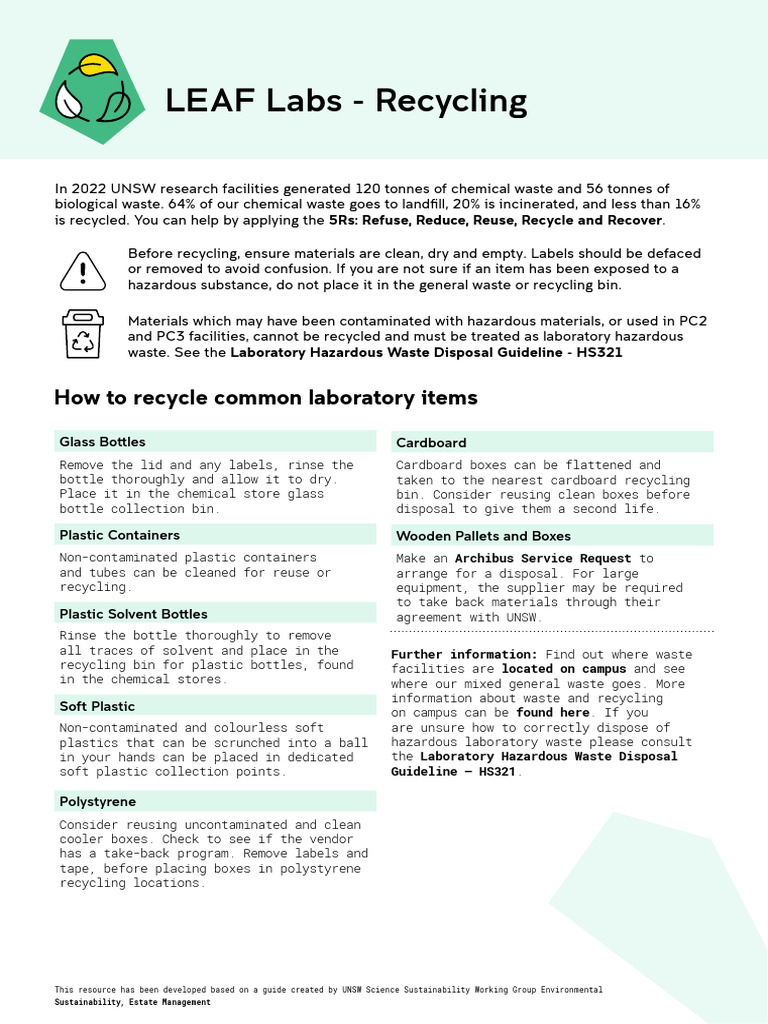 LEAF Labs - Recycling

In 2022 UNSW research facilities generated 120 tonnes of chemical waste and 56 tonnes of biological waste. 64% of our chemical waste goes to landfill, 20% is incinerated, and less than 16% is recycled. You can help by applying the 5Rs: Refuse, Reduce, Reuse, Recycle and Recover.

Before recycling, ensure materials are clean, dry and empty. Labels should be defaced or removed to avoid confusion. If you are not sure if an item has been exposed to a hazardous substance, do not place it in the general waste or recycling bin.

Materials which may have been contaminated with hazardous materials, or used in PC2 and PC3 facilities, cannot be recycled and must be treated as laboratory hazardous waste. See the Laboratory Hazardous Waste Disposal Guideline - HS321

How to recycle common laboratory items

Glass Bottles

Remove the lid and any labels, rinse the bottle thoroughly and allow it to dry. Place it in the chemical store glass bottle collection bin.

Plastic Containers

Non-contaminated plastic containers and tubes can be cleaned for reuse or recycling.

Plastic Solvent Bottles

Rinse the bottle thoroughly to remove all traces of solvent and place in the recycling bin for plastic bottles, found in the chemical stores.

Soft Plastic

Non-contaminated and colourless soft plastics that can be scrunched into a ball in your hands can be placed in dedicated soft plastic collection points.

Polystyrene

Consider reusing uncontaminated and clean cooler boxes. Check to see if the vendor has a take-back program. Remove labels and tape, before placing boxes in polystyrene recycling locations.

Cardboard

Cardboard boxes can be flattened and taken to the nearest cardboard recycling bin. Consider reusing clean boxes before disposal to give them a second life.

Wooden Pallets and Boxes

Make an Archibus Service Request to arrange for a disposal. For large equipment, the supplier may be required to take back materials through their agreement with UNSW.

Further information: Find out where waste facilities are located on campus and see where our mixed general waste goes. More information about waste and recycling on campus can be found here. If you are unsure how to correctly dispose of hazardous laboratory waste please consult the Laboratory Hazardous Waste Disposal Guideline – HS321.

This resource has been developed based on a guide created by UNSW Science Sustainability Working Group Environmental Sustainability, Estate Management